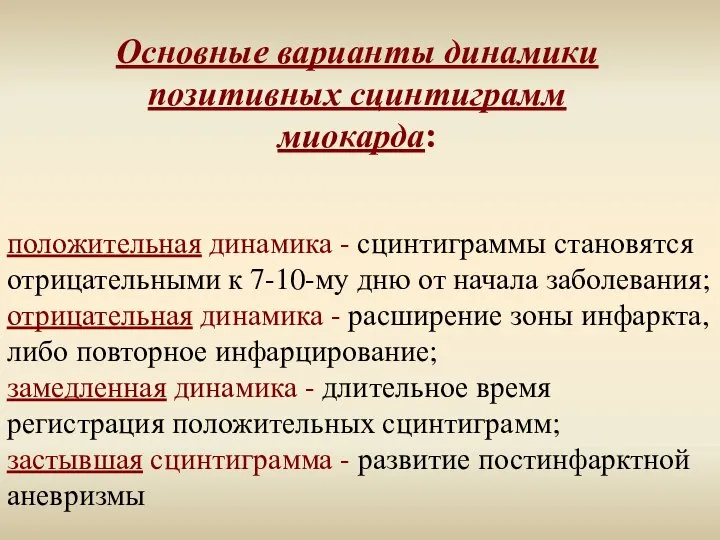 Основные варианты динамики позитивных сцинтиграмм миокарда:

положительная динамика - сцинтиграммы становятся отрицательными к 7-10-му дню от начала заболевания;
отрицательная динамика - расширение зоны инфаркта, либо повторное инфарцирование;
замедленная динамика - длительное время регистрация положительных сцинтиграмм;
застывшая сцинтиграмма - развитие постинфарктной аневризмы